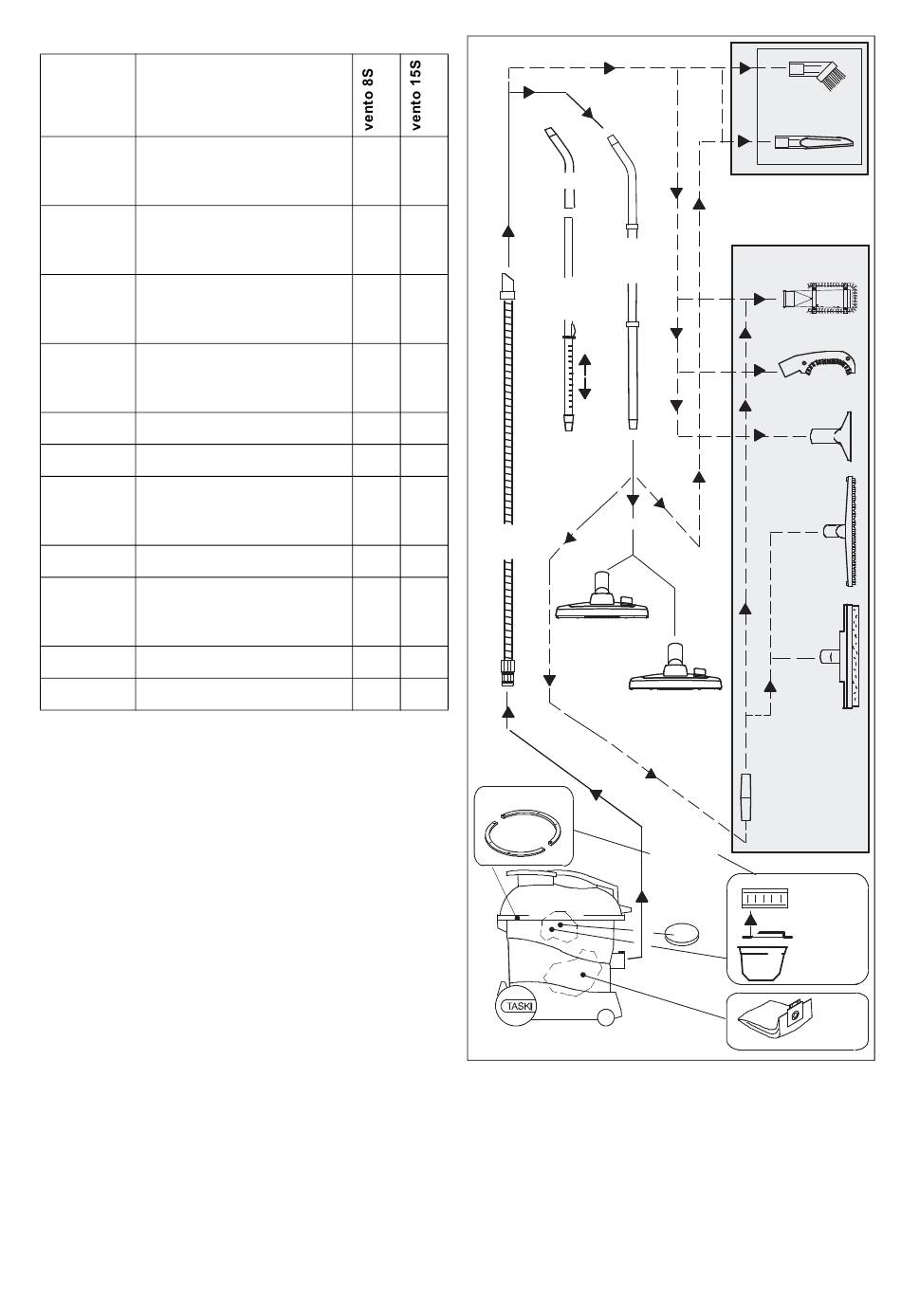 | | | vento 8S | vento 15S |
|---|---|---|---|
| | | | |
| | | | |
| | | | |
| | | | |
| | | | |
| | | | |
| | | | |
| | | | |
| | | | |
| | | | |
| | | | |

TASKI